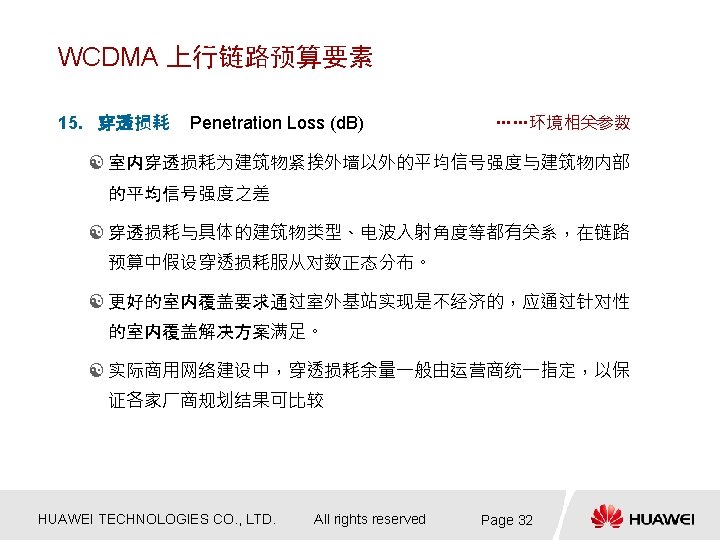 WCDMA 上行链路预算要素

15. 穿透损耗 Penetration Loss (dB) ……环境相关参数

室内穿透损耗为建筑物紧挨外墙以外的平均信号强度与建筑物内部的平均信号强度之差

穿透损耗与具体的建筑物类型、电波入射角度等都有关系，在链路预算中假设穿透损耗服从对数正态分布。

更好的室内覆盖要求通过室外基站实现是不经济的，应通过针对性的室内覆盖解决方案满足。

实际商用网络建设中，穿透损耗余量一般由运营商统一指定，以保证各家厂商规划结果可比较

HUAWEI TECHNOLOGIES CO., LTD. All rights reserved Page 32 HUAWEI